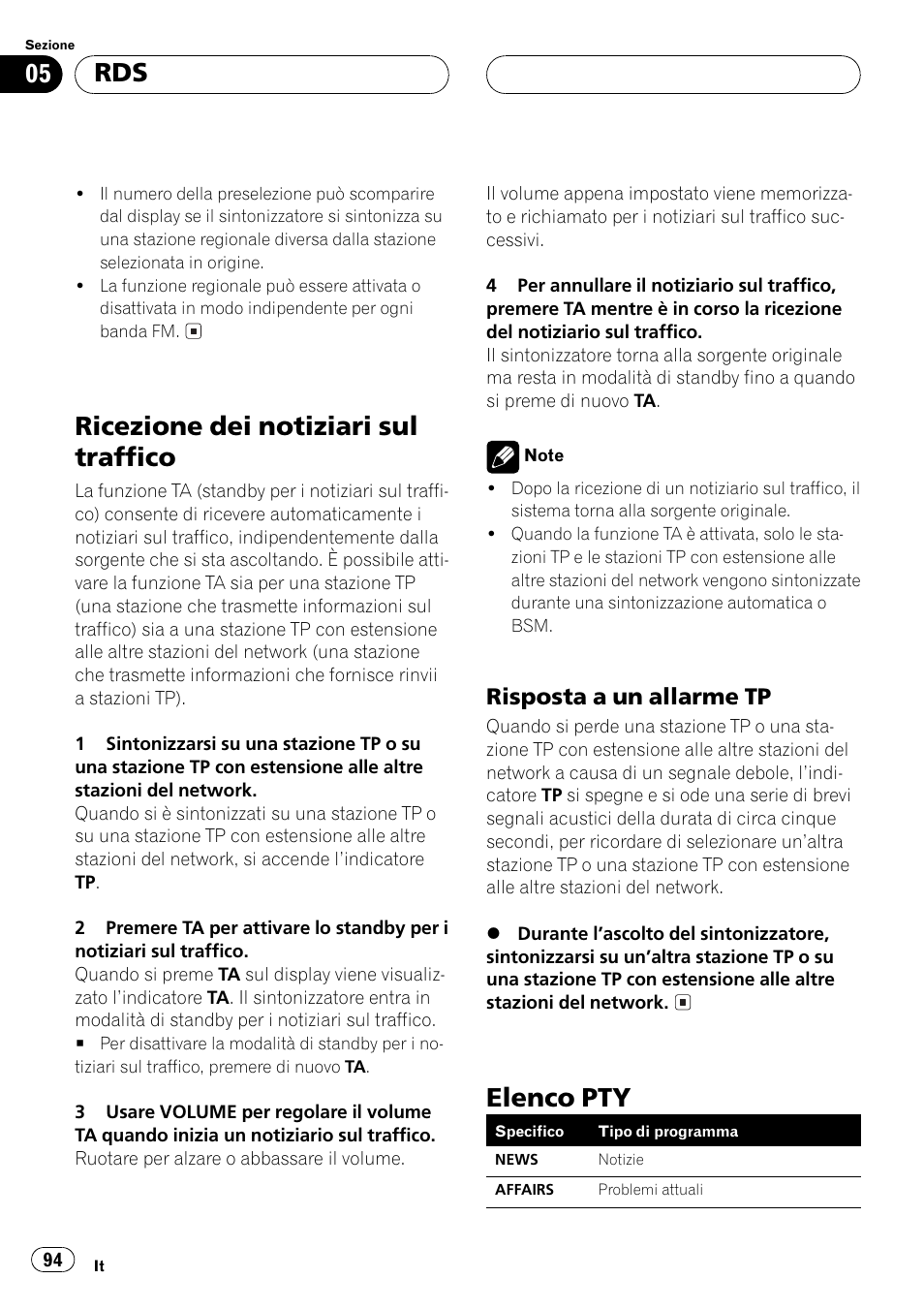 Sezione

05 RDS

• Il numero della preselezione può scomparire dal display se il sintonizzatore si sintonizza su una stazione regionale diversa dalla stazione selezionata in origine.
• La funzione regionale può essere attivata o disattivata in modo indipendente per ogni banda FM.

Ricezione dei notiziari sul traffico

La funzione TA (standby per i notiziari sul traffico) consente di ricevere automaticamente i notiziari sul traffico, indipendentemente dalla sorgente che si sta ascoltando. È possibile attivare la funzione TA sia per una stazione TP (una stazione che trasmette informazioni sul traffico) sia a una stazione TP con estensione alle altre stazioni del network (una stazione che trasmette informazioni che fornisce rinvii a stazioni TP).

1 Sintonizzarsi su una stazione TP o su una stazione TP con estensione alle altre stazioni del network.
Quando si è sintonizzati su una stazione TP o su una stazione TP con estensione alle altre stazioni del network, si accende l'indicatore TP.

2 Premere TA per attivare lo standby per i notiziari sul traffico.
Quando si preme TA sul display viene visualizzato l'indicatore TA. Il sintonizzatore entra in modalità di standby per i notiziari sul traffico.
■ Per disattivare la modalità di standby per i notiziari sul traffico, premere di nuovo TA.

3 Usare VOLUME per regolare il volume TA quando inizia un notiziario sul traffico.
Ruotare per alzare o abbassare il volume.

Il volume appena impostato viene memorizzato e richiamato per i notiziari sul traffico successivi.

4 Per annullare il notiziario sul traffico, premere TA mentre è in corso la ricezione del notiziario sul traffico.
Il sintonizzatore torna alla sorgente originale ma resta in modalità di standby fino a quando si preme di nuovo TA.

Note
• Dopo la ricezione di un notiziario sul traffico, il sistema torna alla sorgente originale.
• Quando la funzione TA è attivata, solo le stazioni TP e le stazioni TP con estensione alle altre stazioni del network vengono sintonizzate durante una sintonizzazione automatica o BSM.

Risposta a un allarme TP

Quando si perde una stazione TP o una stazione TP con estensione alle altre stazioni del network a causa di un segnale debole, l'indicatore TP si spegne e si ode una serie di brevi segnali acustici della durata di circa cinque secondi, per ricordare di selezionare un'altra stazione TP o una stazione TP con estensione alle altre stazioni del network.

● Durante l'ascolto del sintonizzatore, sintonizzarsi su un'altra stazione TP o su una stazione TP con estensione alle altre stazioni del network.

Elenco PTY

| Specifico | Tipo di programma |
|---|---|
| NEWS | Notizie |
| AFFAIRS | Problemi attuali |

94 It